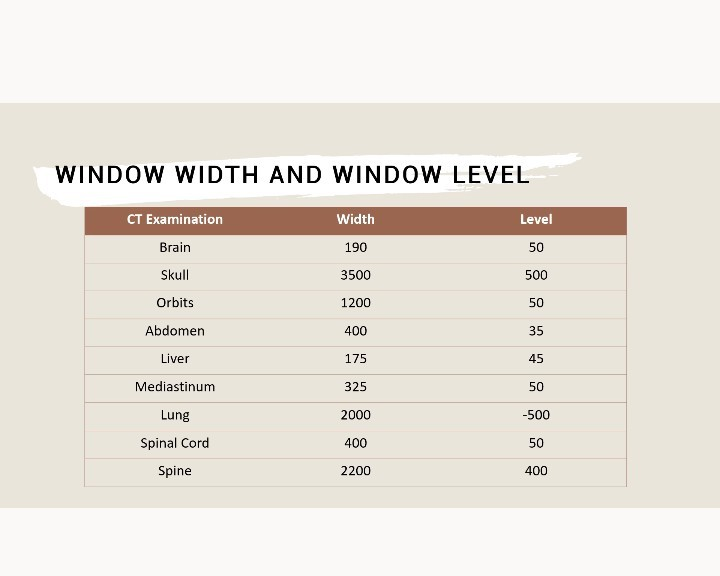 WINDOW WIDTH AND WINDOW LEVEL

| CT Examination | Width | Level |
|---|---|---|
| Brain | 190 | 50 |
| Skull | 3500 | 500 |
| Orbits | 1200 | 50 |
| Abdomen | 400 | 35 |
| Liver | 175 | 45 |
| Mediastinum | 325 | 50 |
| Lung | 2000 | -500 |
| Spinal Cord | 400 | 50 |
| Spine | 2200 | 400 |